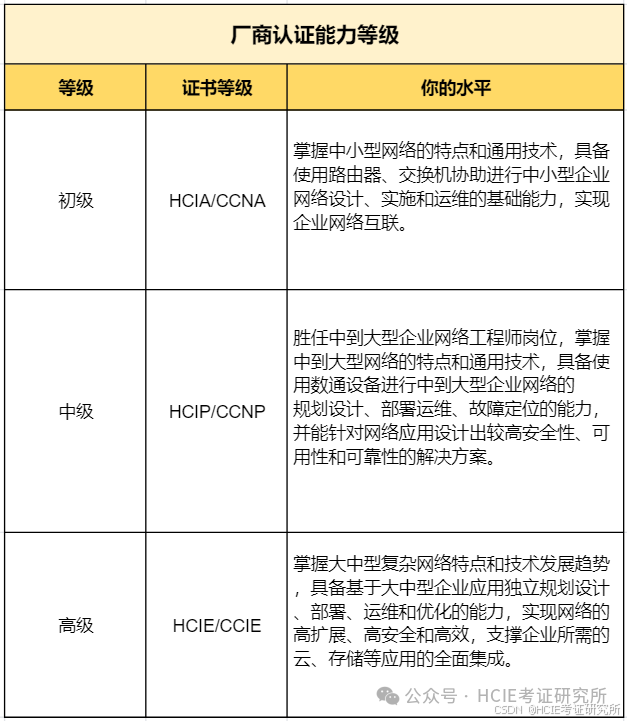 厂商认证能力等级

| 等级 | 证书等级 | 你的水平 |
|---|---|---|
| 初级 | HCIA/CCNA | 掌握中小型网络的特点和通用技术，具备使用路由器、交换机协助进行中小型企业网络设计、实施和运维的基础能力，实现企业网络互联。 |
| 中级 | HCIP/CCNP | 胜任中到大型企业网络工程师岗位，掌握中到大型网络的特点和通用技术，具备使用数通设备进行中到大型企业网络的规划设计、部署运维、故障定位的能力，并能针对网络应用设计出较高安全性、可用性和可靠性的解决方案。 |
| 高级 | HCIE/CCIE | 掌握大中型复杂网络特点和技术发展趋势，具备基于大中型企业应用独立规划设计、部署、运维和优化的能力，实现网络的高扩展、高安全和高效，支撑企业所需的云、存储等应用的全面集成。 |

公众号 · HCIE考证研究所
CSDN @HCIE考证研究所